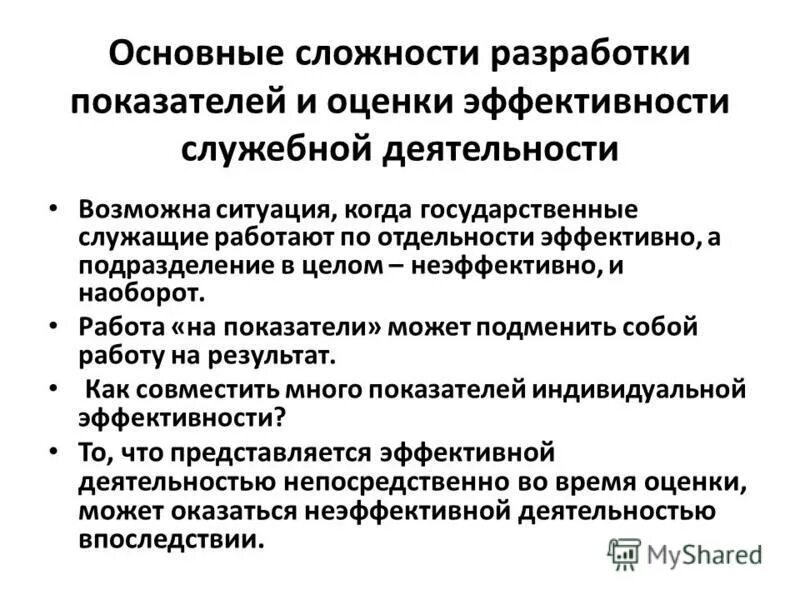 Основные сложности разработки показателей и оценки эффективности служебной деятельности

• Возможна ситуация, когда государственные служащие работают по отдельности эффективно, а подразделение в целом – неэффективно, и наоборот.
• Работа «на показатели» может подменить собой работу на результат.
• Как совместить много показателей индивидуальной эффективности?
• То, что представляется эффективной деятельностью непосредственно во время оценки, может оказаться неэффективной деятельностью впоследствии.

MyShared